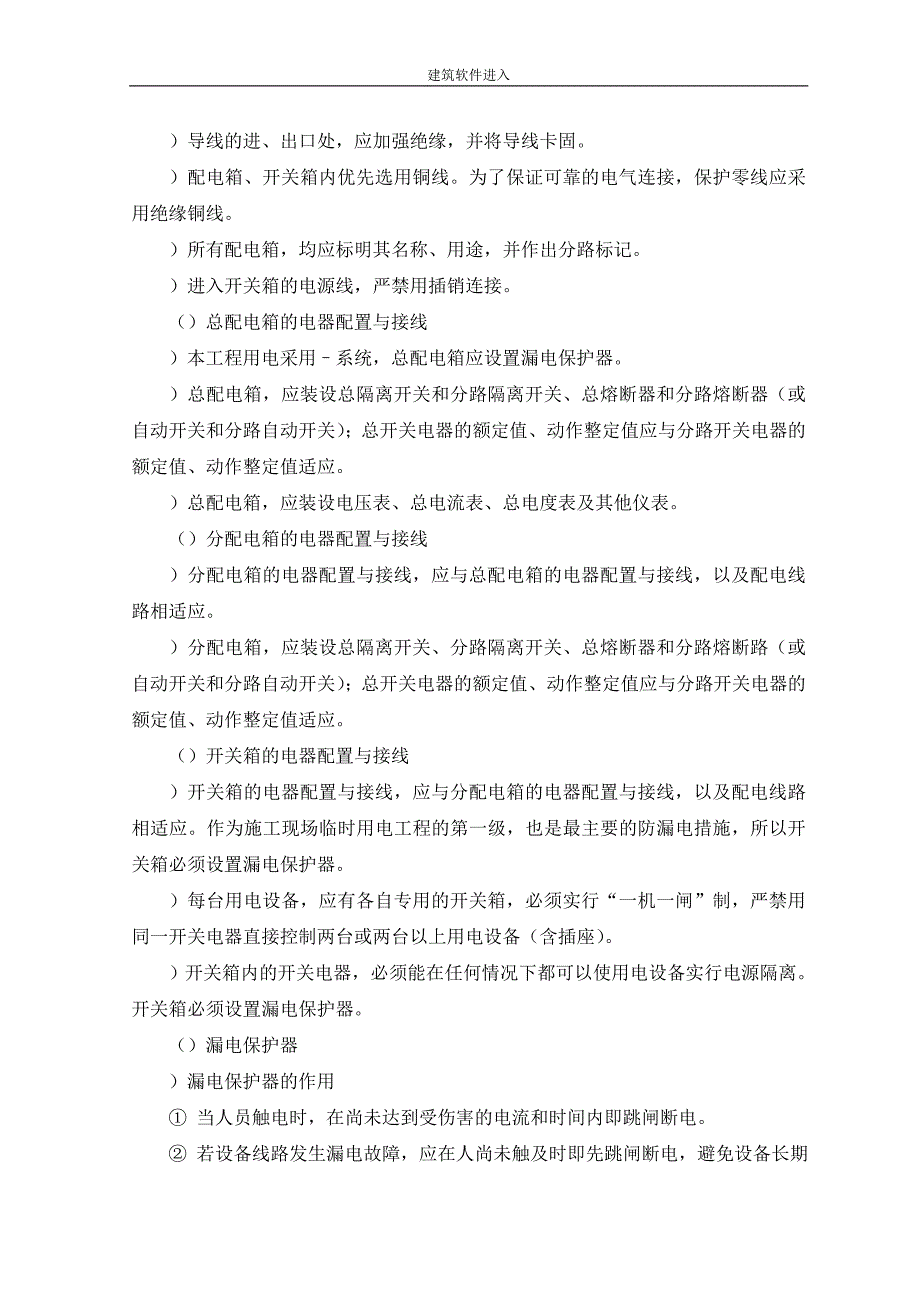 建筑软件进入

）导线的进、出口处，应加强绝缘，并将导线卡固。

）配电箱、开关箱内优先选用铜线。为了保证可靠的电气连接，保护零线应采用绝缘铜线。

）所有配电箱，均应标明其名称、用途，并作出分路标记。

）进入开关箱的电源线，严禁用插销连接。

（）总配电箱的电器配置与接线

）本工程用电采用－系统，总配电箱应设置漏电保护器。

）总配电箱，应装设总隔离开关和分路隔离开关、总熔断器和分路熔断器（或自动开关和分路自动开关）；总开关电器的额定值、动作整定值应与分路开关电器的额定值、动作整定值适应。

）总配电箱，应装设电压表、总电流表、总电度表及其他仪表。

（）分配电箱的电器配置与接线

）分配电箱的电器配置与接线，应与总配电箱的电器配置与接线，以及配电线路相适应。

）分配电箱，应装设总隔离开关、分路隔离开关、总熔断器和分路熔断路（或自动开关和分路自动开关）；总开关电器的额定值、动作整定值应与分路开关电器的额定值、动作整定值适应。

（）开关箱的电器配置与接线

）开关箱的电器配置与接线，应与分配电箱的电器配置与接线，以及配电线路相适应。作为施工现场临时用电工程的第一级，也是最主要的防漏电措施，所以开关箱必须设置漏电保护器。

）每台用电设备，应有各自专用的开关箱，必须实行“一机一闸”制，严禁用同一开关电器直接控制两台或两台以上用电设备（含插座）。

）开关箱内的开关电器，必须能在任何情况下都可以使用电设备实行电源隔离。开关箱必须设置漏电保护器。

（）漏电保护器

）漏电保护器的作用

① 当人员触电时，在尚未达到受伤害的电流和时间内即跳闸断电。

② 若设备线路发生漏电故障，应在人尚未触及时即先跳闸断电，避免设备长期